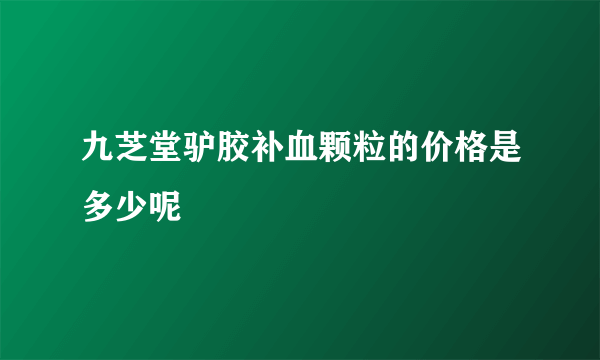 九芝堂驴胶补血颗粒的价格是多少呢